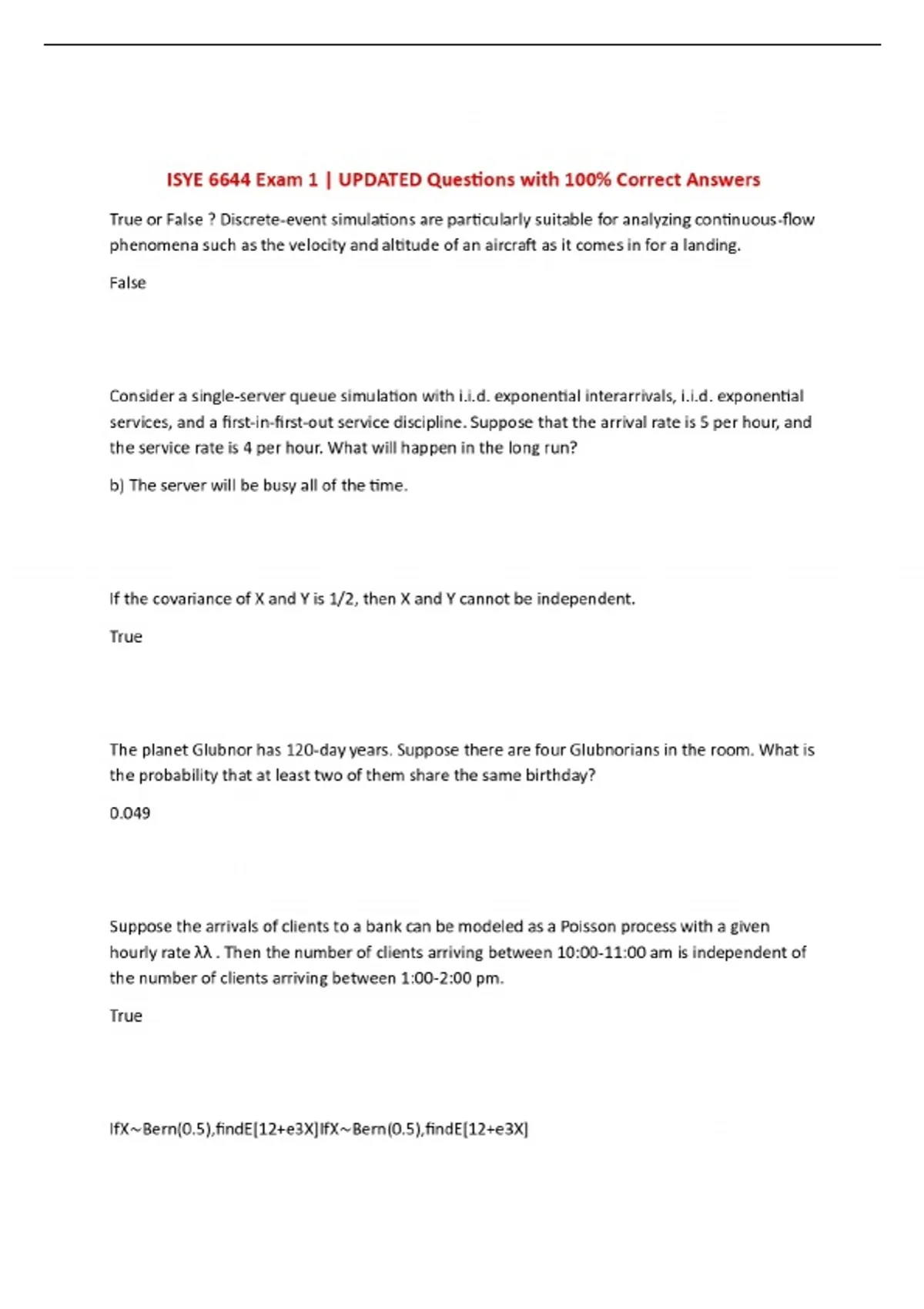 ISYE 6644 Exam 1 | UPDATED Questions with 100% Correct Answers

True or False ? Discrete-event simulations are particularly suitable for analyzing continuous-flow phenomena such as the velocity and altitude of an aircraft as it comes in for a landing.

False

Consider a single-server queue simulation with i.i.d. exponential interarrivals, i.i.d. exponential services, and a first-in-first-out service discipline. Suppose that the arrival rate is 5 per hour, and the service rate is 4 per hour. What will happen in the long run?

b) The server will be busy all of the time.

If the covariance of X and Y is 1/2, then X and Y cannot be independent.

True

The planet Glubnor has 120-day years. Suppose there are four Glubnorians in the room. What is the probability that at least two of them share the same birthday?

0.049

Suppose the arrivals of clients to a bank can be modeled as a Poisson process with a given hourly rate λλ . Then the number of clients arriving between 10:00-11:00 am is independent of the number of clients arriving between 1:00-2:00 pm.

True

IfX∼Bern(0.5),findE[12+e3X]IfX∼Bern(0.5),findE[12+e3X]